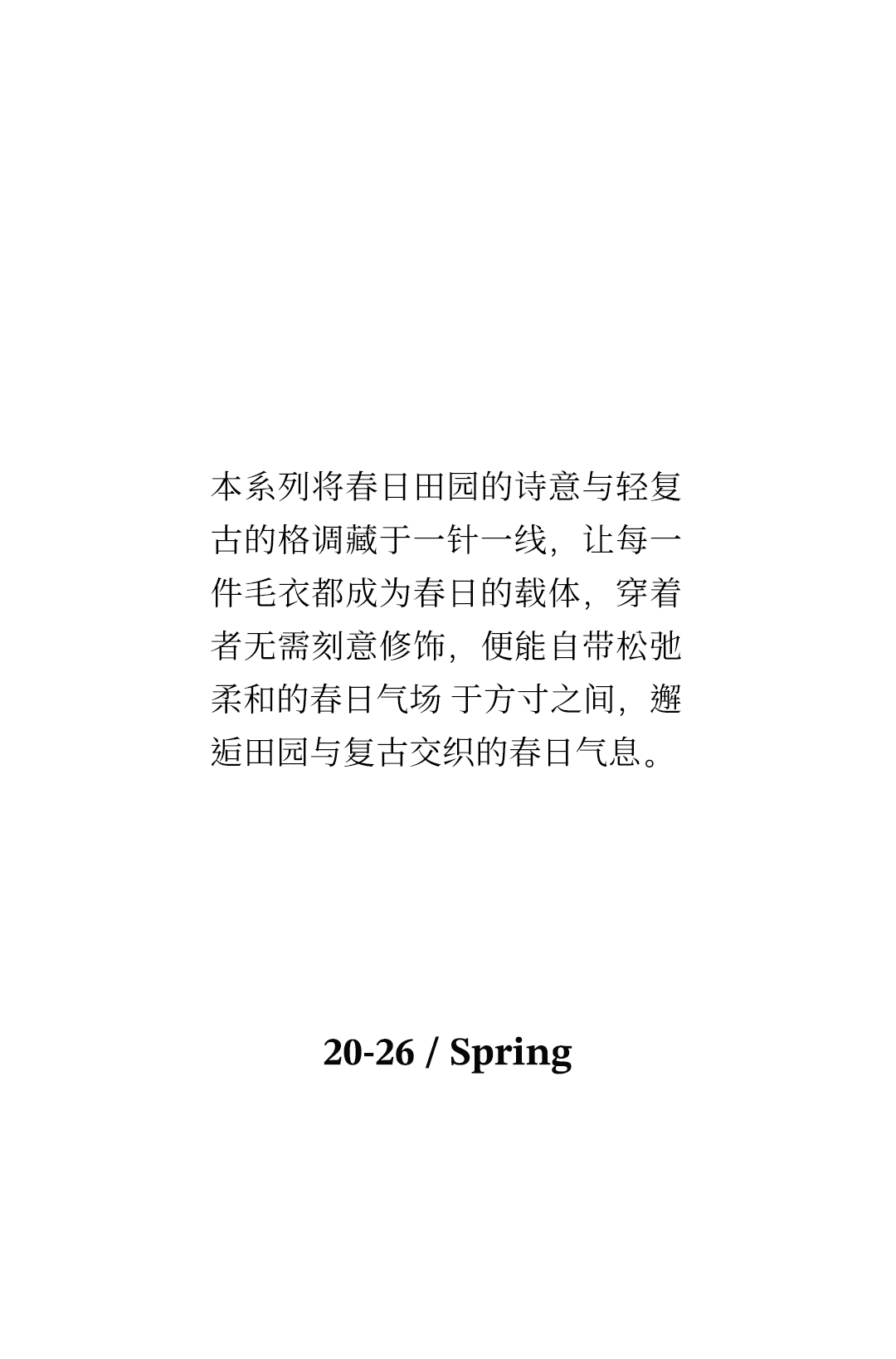 本系列将春日田园的诗意与轻复古的格调藏于一针一线，让每一件毛衣都成为春日的载体，穿着者无需刻意修饰，便能自带松弛柔和的春日气场 于方寸之间，邂逅田园与复古交织的春日气息。

20-26 / Spring